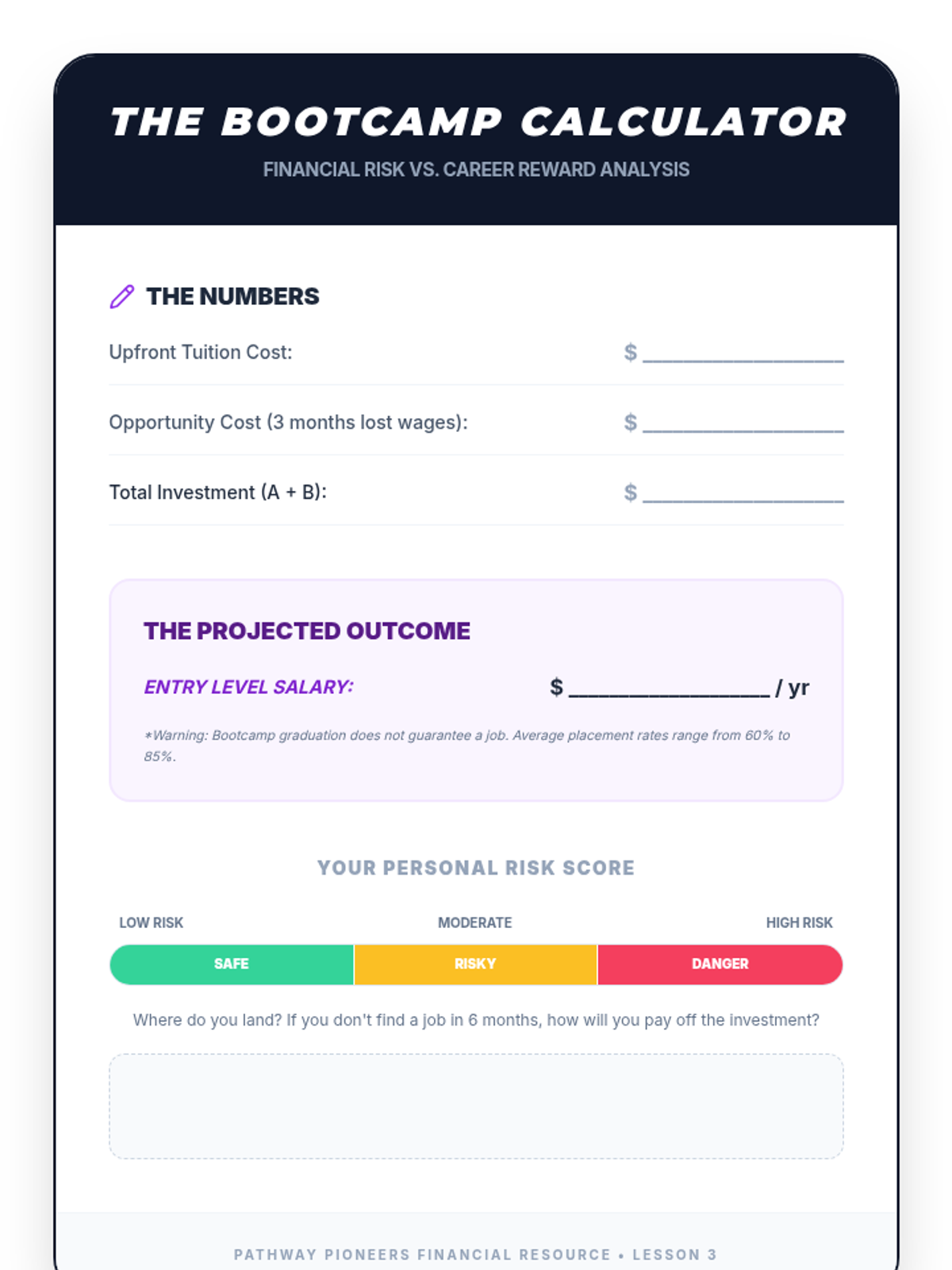 THE BOOTCAMP CALCULATOR

FINANCIAL RISK VS. CAREER REWARD ANALYSIS

THE NUMBERS

Upfront Tuition Cost: $ ________________

Opportunity Cost (3 months lost wages): $ ________________

Total Investment (A + B): $ ________________

THE PROJECTED OUTCOME

ENTRY LEVEL SALARY: $ ________________ / yr

*Warning: Bootcamp graduation does not guarantee a job. Average placement rates range from 60% to 85%.

YOUR PERSONAL RISK SCORE

LOW RISK MODERATE HIGH RISK

SAFE RISKY DANGER

Where do you land? If you don't find a job in 6 months, how will you pay off the investment?

PATHWAY PIONEERS FINANCIAL RESOURCE • LESSON 3